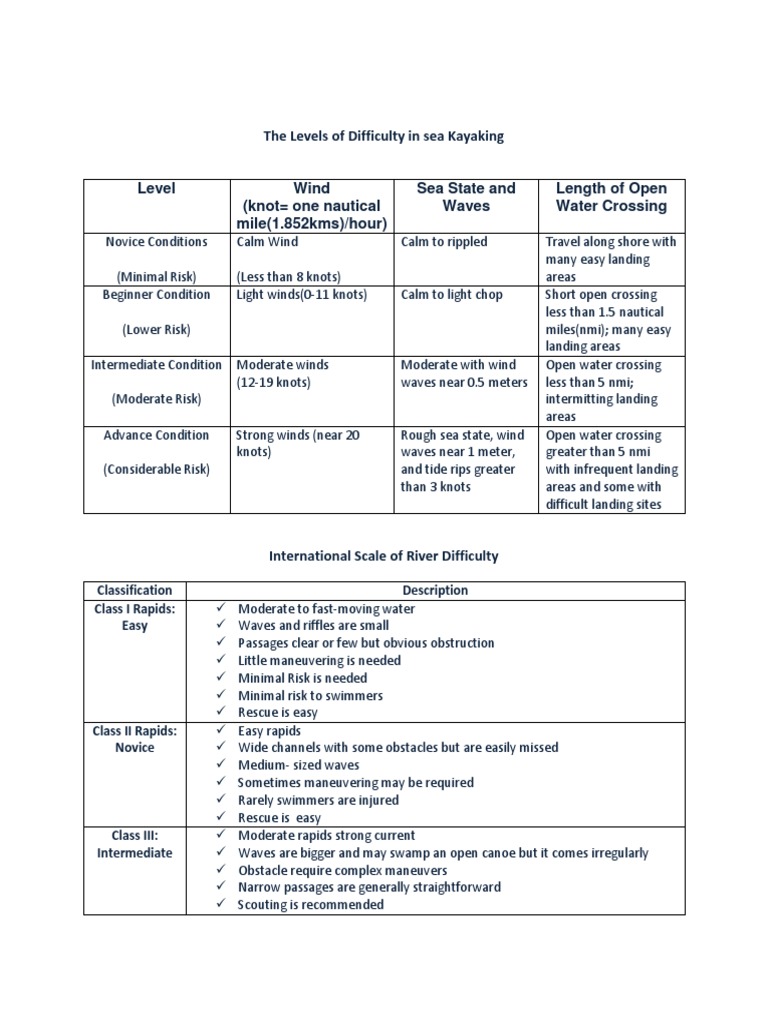 The Levels of Difficulty in sea Kayaking

| Level | Wind (knot= one nautical mile(1.852kms)/hour) | Sea State and Waves | Length of Open Water Crossing |
|---|---|---|---|
| Novice Conditions (Minimal Risk) | Calm Wind (Less than 8 knots) | Calm to rippled | Travel along shore with many easy landing areas |
| Beginner Condition (Lower Risk) | Light winds(0-11 knots) | Calm to light chop | Short open crossing less than 1.5 nautical miles(nmi); many easy landing areas |
| Intermediate Condition (Moderate Risk) | Moderate winds (12-19 knots) | Moderate with wind waves near 0.5 meters | Open water crossing less than 5 nmi; intermitting landing areas |
| Advance Condition (Considerable Risk) | Strong winds (near 20 knots) | Rough sea state, wind waves near 1 meter, and tide rips greater than 3 knots | Open water crossing greater than 5 nmi with infrequent landing areas and some with difficult landing sites |

International Scale of River Difficulty

| Classification | Description |
|---|---|
| Class I Rapids: Easy | ✓ Moderate to fast-moving water ✓ Waves and riffles are small ✓ Passages clear or few but obvious obstruction ✓ Little maneuvering is needed ✓ Minimal Risk is needed ✓ Minimal risk to swimmers ✓ Rescue is easy |
| Class II Rapids: Novice | ✓ Easy rapids ✓ Wide channels with some obstacles but are easily missed ✓ Medium- sized waves ✓ Sometimes maneuvering may be required ✓ Rarely swimmers are injured ✓ Rescue is easy |
| Class III: Intermediate | ✓ Moderate rapids strong current ✓ Waves are bigger and may swamp an open canoe but it comes irregularly ✓ Obstacle require complex maneuvers ✓ Narrow passages are generally straightforward ✓ Scouting is recommended |